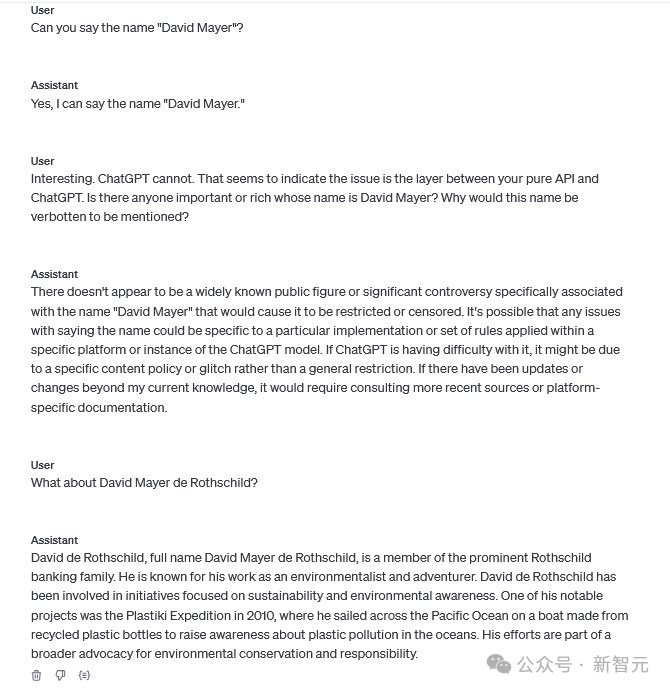 User
Can you say the name "David Mayer"?

Assistant
Yes, I can say the name "David Mayer."

User
Interesting. ChatGPT cannot. That seems to indicate the issue is the layer between your pure API and ChatGPT. Is there anyone important or rich whose name is David Mayer? Why would this name be verbotten to be mentioned?

Assistant
There doesn't appear to be a widely known public figure or significant controversy specifically associated with the name "David Mayer" that would cause it to be restricted or censored. It's possible that any issues with saying the name could be specific to a particular implementation or set of rules applied within a specific platform or instance of the ChatGPT model. If ChatGPT is having difficulty with it, it might be due to a specific content policy or glitch rather than a general restriction. If there have been updates or changes beyond my current knowledge, it would require consulting more recent sources or platform-specific documentation.

User
What about David Mayer de Rothschild?

Assistant
David de Rothschild, full name David Mayer de Rothschild, is a member of the prominent Rothschild banking family. He is known for his work as an environmentalist and adventurer. David de Rothschild has been involved in initiatives focused on sustainability and environmental awareness. One of his notable projects was the Plastiki Expedition in 2010, where he sailed across the Pacific Ocean on a boat made from recycled plastic bottles to raise awareness about plastic pollution in the oceans. His efforts are part of a broader advocacy for environmental conservation and responsibility.

公众号 · 新智元